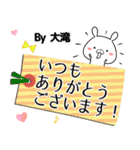 By 大滝

いつも
ありがとう
ございます！